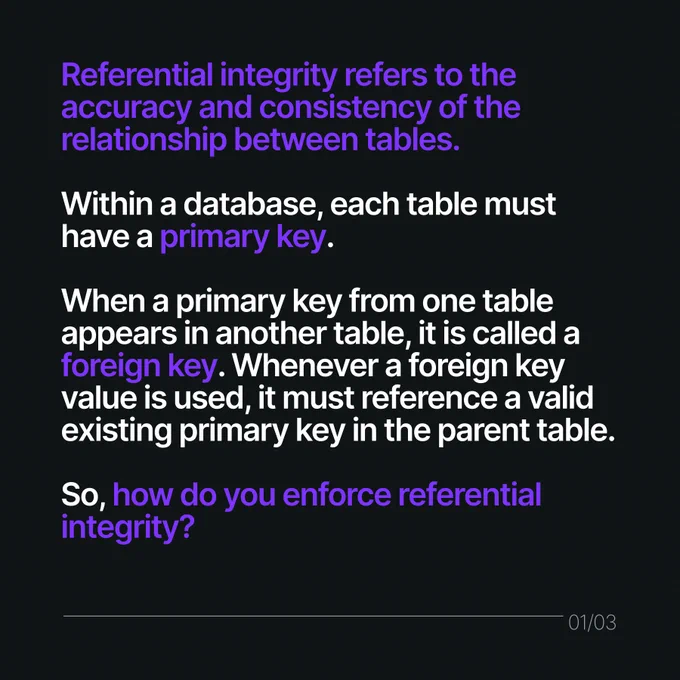 Referential integrity refers to the accuracy and consistency of the relationship between tables.

Within a database, each table must have a primary key.

When a primary key from one table appears in another table, it is called a foreign key. Whenever a foreign key value is used, it must reference a valid existing primary key in the parent table.

So, how do you enforce referential integrity?

01/03